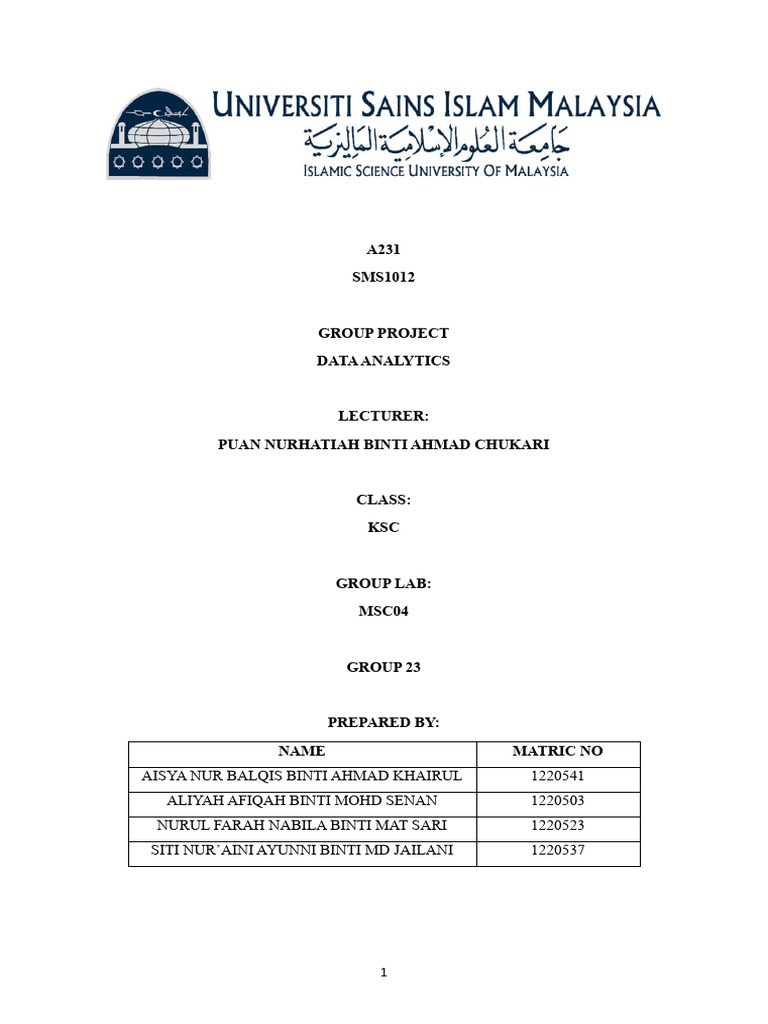 UNIVERSITI SAINS ISLAM MALAYSIA
جامعة العلوم الإسلامية الماليزية
ISLAMIC SCIENCE UNIVERSITY OF MALAYSIA

A231
SMS1012

GROUP PROJECT
DATA ANALYTICS

LECTURER:
PUAN NURHATIAH BINTI AHMAD CHUKARI

CLASS:
KSC

GROUP LAB:
MSC04

GROUP 23

PREPARED BY:

| NAME | MATRIC NO |
|---|---|
| AISYA NUR BALQIS BINTI AHMAD KHAIRUL | 1220541 |
| ALIYAH AFIQAH BINTI MOHD SENAN | 1220503 |
| NURUL FARAH NABILA BINTI MAT SARI | 1220523 |
| SITI NUR'AINI AYUNNI BINTI MD JAILANI | 1220537 |

1